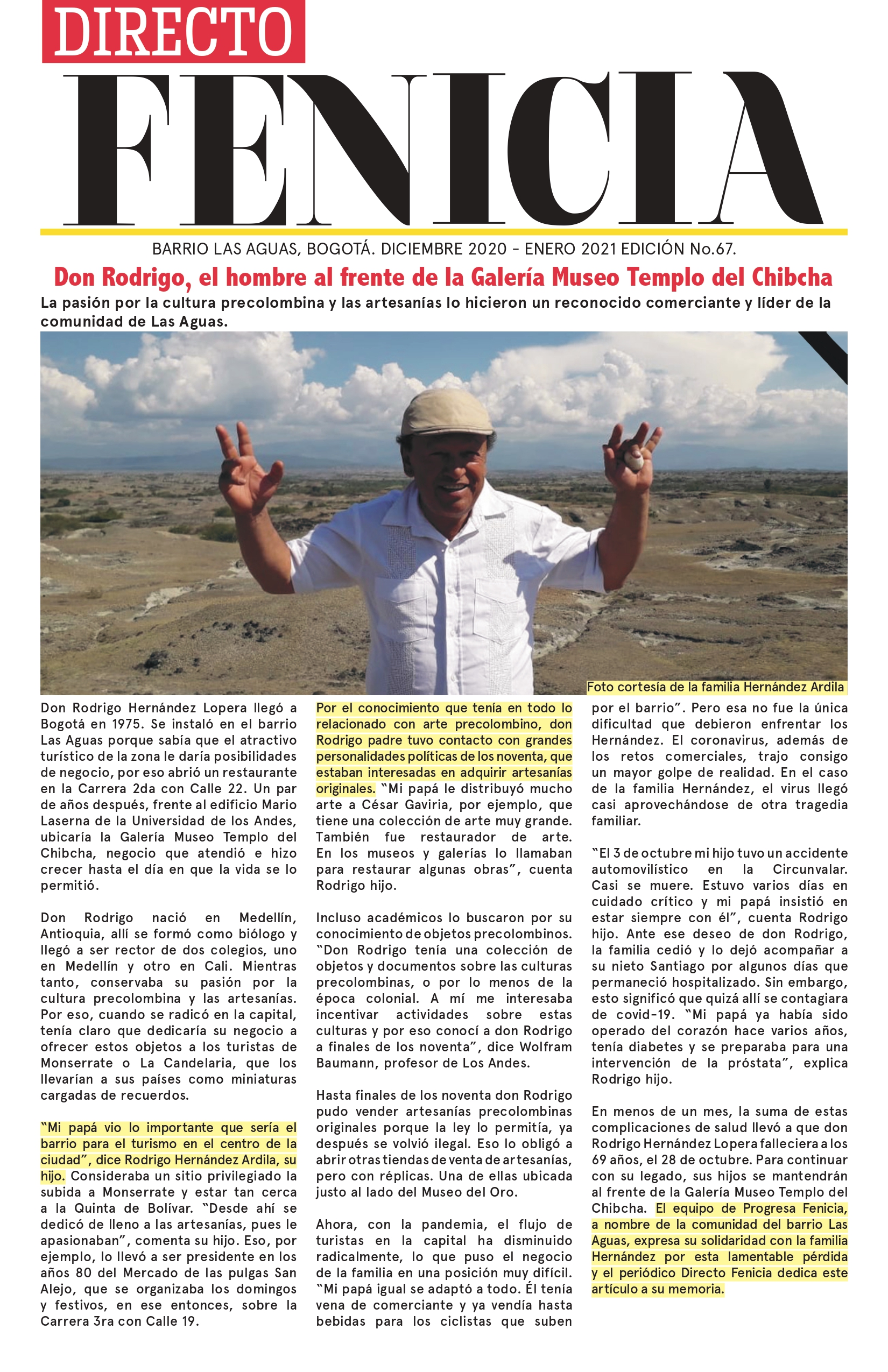 DIRECTO
FENICIA

BARRIO LAS AGUAS, BOGOTÁ. DICIEMBRE 2020 - ENERO 2021 EDICIÓN No.67.

Don Rodrigo, el hombre al frente de la Galería Museo Templo del Chibcha

La pasión por la cultura precolombina y las artesanías lo hicieron un reconocido comerciante y líder de la comunidad de Las Aguas.

Foto cortesía de la familia Hernández Ardila

Don Rodrigo Hernández Lopera llegó a Bogotá en 1975. Se instaló en el barrio Las Aguas porque sabía que el atractivo turístico de la zona le daría posibilidades de negocio, por eso abrió un restaurante en la Carrera 2da con Calle 22. Un par de años después, frente al edificio Mario Laserna de la Universidad de los Andes, ubicaría la Galería Museo Templo del Chibcha, negocio que atendió e hizo crecer hasta el día en que la vida se lo permitió.

Don Rodrigo nació en Medellín, Antioquia, allí se formó como biólogo y llegó a ser rector de dos colegios, uno en Medellín y otro en Cali. Mientras tanto, conservaba su pasión por la cultura precolombina y las artesanías. Por eso, cuando se radicó en la capital, tenía claro que dedicaría su negocio a ofrecer estos objetos a los turistas de Monserrate o La Candelaria, que los llevarían a sus países como miniaturas cargadas de recuerdos.

“Mi papá vio lo importante que sería el barrio para el turismo en el centro de la ciudad”, dice Rodrigo Hernández Ardila, su hijo. Consideraba un sitio privilegiado la subida a Monserrate y estar tan cerca a la Quinta de Bolívar. “Desde ahí se dedicó de lleno a las artesanías, pues le apasionaban”, comenta su hijo. Eso, por ejemplo, lo llevó a ser presidente en los años 80 del Mercado de las pulgas San Alejo, que se organizaba los domingos y festivos, en ese entonces, sobre la Carrera 3ra con Calle 19.

Por el conocimiento que tenía en todo lo relacionado con arte precolombino, don Rodrigo padre tuvo contacto con grandes personalidades políticas de los noventa, que estaban interesadas en adquirir artesanías originales. “Mi papá le distribuyó mucho arte a César Gaviria, por ejemplo, que tiene una colección de arte muy grande. También fue restaurador de arte. En los museos y galerías lo llamaban para restaurar algunas obras”, cuenta Rodrigo hijo.

Incluso académicos lo buscaron por su conocimiento de objetos precolombinos. “Don Rodrigo tenía una colección de objetos y documentos sobre las culturas precolombinas, o por lo menos de la época colonial. A mí me interesaba incentivar actividades sobre estas culturas y por eso conocí a don Rodrigo a finales de los noventa”, dice Wolfram Baumann, profesor de Los Andes.

Hasta finales de los noventa don Rodrigo pudo vender artesanías precolombinas originales porque la ley lo permitía, ya después se volvió ilegal. Eso lo obligó a abrir otras tiendas de venta de artesanías, pero con réplicas. Una de ellas ubicada justo al lado del Museo del Oro.

Ahora, con la pandemia, el flujo de turistas en la capital ha disminuido radicalmente, lo que puso el negocio de la familia en una posición muy difícil. “Mi papá igual se adaptó a todo. Él tenía vena de comerciante y ya vendía hasta bebidas para los ciclistas que suben por el barrio”. Pero esa no fue la única dificultad que debieron enfrentar los Hernández. El coronavirus, además de los retos comerciales, trajo consigo un mayor golpe de realidad. En el caso de la familia Hernández, el virus llegó casi aprovechándose de otra tragedia familiar.

“El 3 de octubre mi hijo tuvo un accidente automovilístico en la Circunvalar. Casi se muere. Estuvo varios días en cuidado crítico y mi papá insistió en estar siempre con él”, cuenta Rodrigo hijo. Ante ese deseo de don Rodrigo, la familia cedió y lo dejó acompañar a su nieto Santiago por algunos días que permaneció hospitalizado. Sin embargo, esto significó que quizá allí se contagiara de covid-19. “Mi papá ya había sido operado del corazón hace varios años, tenía diabetes y se preparaba para una intervención de la próstata”, explica Rodrigo hijo.

En menos de un mes, la suma de estas complicaciones de salud llevó a que don Rodrigo Hernández Lopera falleciera a los 69 años, el 28 de octubre. Para continuar con su legado, sus hijos se mantendrán al frente de la Galería Museo Templo del Chibcha. El equipo de Progresa Fenicia, a nombre de la comunidad del barrio Las Aguas, expresa su solidaridad con la familia Hernández por esta lamentable pérdida y el periódico Directo Fenicia dedica este artículo a su memoria.